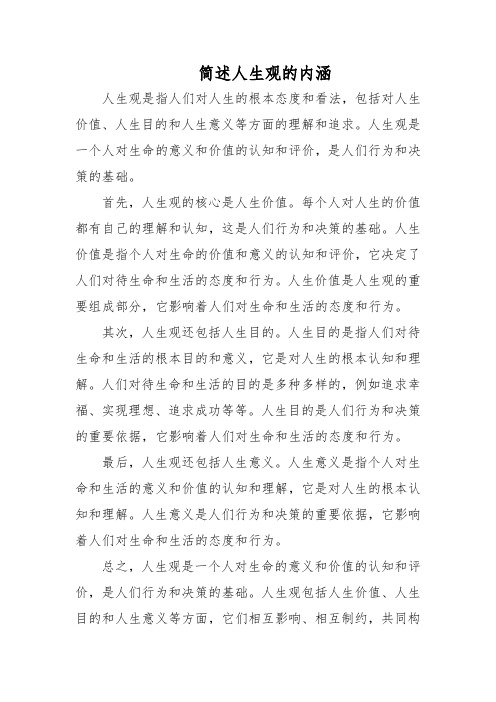 简述人生观的内涵

人生观是指人们对人生的根本态度和看法，包括对人生价值、人生目的和人生意义等方面的理解和追求。人生观是一个人对生命的意义和价值的认知和评价，是人们行为和决策的基础。

首先，人生观的核心是人生价值。每个人对人生的价值都有自己的理解和认知，这是人们行为和决策的基础。人生价值是指个人对生命的价值和意义的认知和评价，它决定了人们对待生命和生活的态度和行为。人生价值是人生观的重要组成部分，它影响着人们对生命和生活的态度和行为。

其次，人生观还包括人生目的。人生目的是指人们对待生命和生活的根本目的和意义，它是对人生的根本认知和理解。人们对待生命和生活的目的是多种多样的，例如追求幸福、实现理想、追求成功等等。人生目的是人们行为和决策的重要依据，它影响着人们对生命和生活的态度和行为。

最后，人生观还包括人生意义。人生意义是指个人对生命和生活的意义和价值的认知和理解，它是对人生的根本认知和理解。人生意义是人们行为和决策的重要依据，它影响着人们对生命和生活的态度和行为。

总之，人生观是一个人对生命的意义和价值的认知和评价，是人们行为和决策的基础。人生观包括人生价值、人生目的和人生意义等方面，它们相互影响、相互制约，共同构